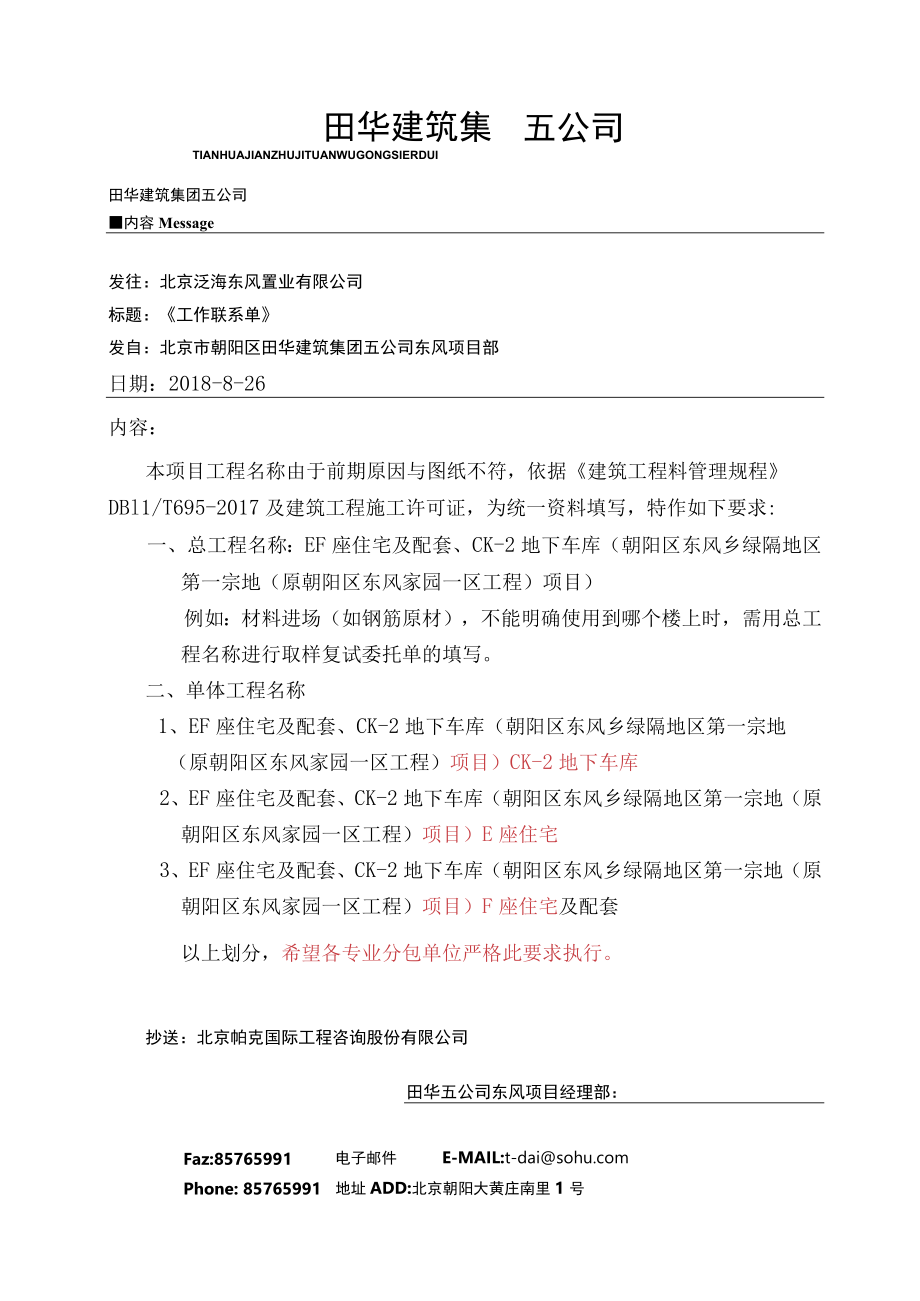 田华建筑集 五公司
TIANHUAJIANZHUJITUANWUGONGSIERDUI

田华建筑集团五公司
■内容 Message

发往：北京泛海东风置业有限公司
标题：《工作联系单》
发自：北京市朝阳区田华建筑集团五公司东风项目部
日期：2018-8-26

内容：

本项目工程名称由于前期原因与图纸不符，依据《建筑工程料管理规程》DB11/T695-2017 及建筑工程施工许可证，为统一资料填写，特作如下要求:

一、总工程名称：EF 座住宅及配套、CK-2 地下车库（朝阳区东风乡绿隔地区第一宗地（原朝阳区东风家园一区工程）项目）

例如：材料进场（如钢筋原材），不能明确使用到哪个楼上时，需用总工程名称进行取样复试委托单的填写。

二、单体工程名称

1、EF 座住宅及配套、CK-2 地下车库（朝阳区东风乡绿隔地区第一宗地（原朝阳区东风家园一区工程）项目）CK-2 地下车库

2、EF 座住宅及配套、CK-2 地下车库（朝阳区东风乡绿隔地区第一宗地（原朝阳区东风家园一区工程）项目）E 座住宅

3、EF 座住宅及配套、CK-2 地下车库（朝阳区东风乡绿隔地区第一宗地（原朝阳区东风家园一区工程）项目）F 座住宅及配套

以上划分，希望各专业分包单位严格此要求执行。

抄送：北京帕克国际工程咨询股份有限公司

田华五公司东风项目经理部：

Faz:85765991 电子邮件 E-MAIL:t-dai@sohu.com
Phone: 85765991 地址 ADD:北京朝阳大黄庄南里 1 号